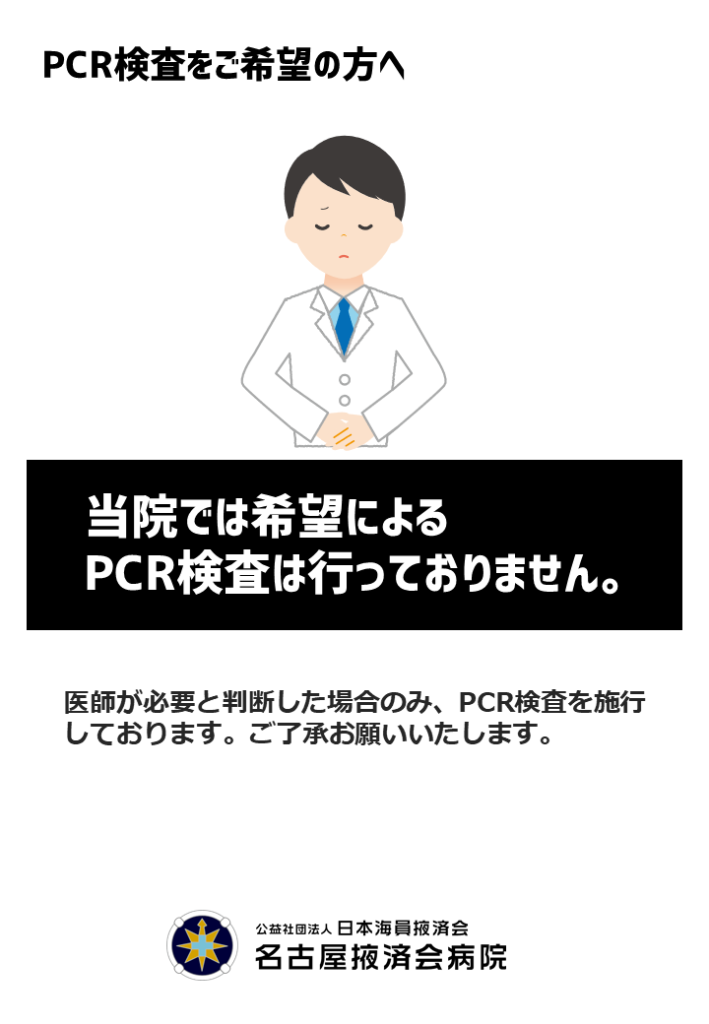 PCR検査をご希望の方へ

当院では希望による
PCR検査は行っておりません。

医師が必要と判断した場合のみ、PCR検査を施行しております。ご了承お願いいたします。

公益社団法人 日本海員掖済会
名古屋掖済会病院